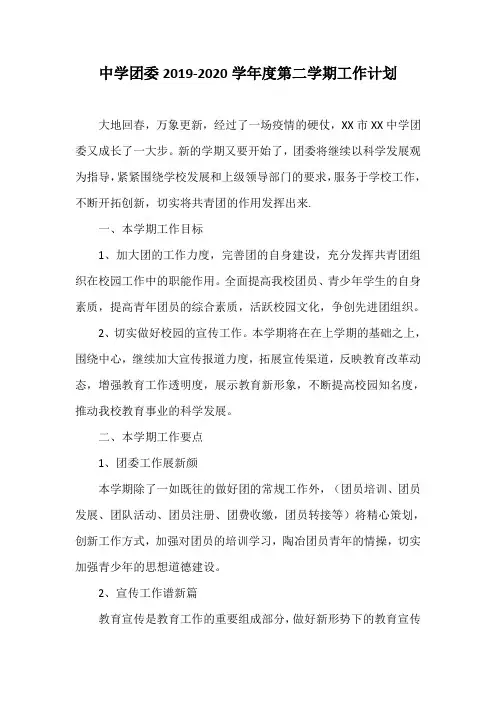 中学团委 2019-2020 学年度第二学期工作计划

大地回春，万象更新，经过了一场疫情的硬仗，XX 市 XX 中学团委又成长了一大步。新的学期又要开始了，团委将继续以科学发展观为指导，紧紧围绕学校发展和上级领导部门的要求，服务于学校工作，不断开拓创新，切实将共青团的作用发挥出来.

一、本学期工作目标

1、加大团的工作力度，完善团的自身建设，充分发挥共青团组织在校园工作中的职能作用。全面提高我校团员、青少年学生的自身素质，提高青年团员的综合素质，活跃校园文化，争创先进团组织。

2、切实做好校园的宣传工作。本学期将在在上学期的基础之上，围绕中心，继续加大宣传报道力度，拓展宣传渠道，反映教育改革动态，增强教育工作透明度，展示教育新形象，不断提高校园知名度，推动我校教育事业的科学发展。

二、本学期工作要点

1、团委工作展新颜

本学期除了一如既往的做好团的常规工作外，（团员培训、团员发展、团队活动、团员注册、团费收缴，团员转接等）将精心策划，创新工作方式，加强对团员的培训学习，陶冶团员青年的情操，切实加强青少年的思想道德建设。

2、宣传工作谱新篇

教育宣传是教育工作的重要组成部分，做好新形势下的教育宣传